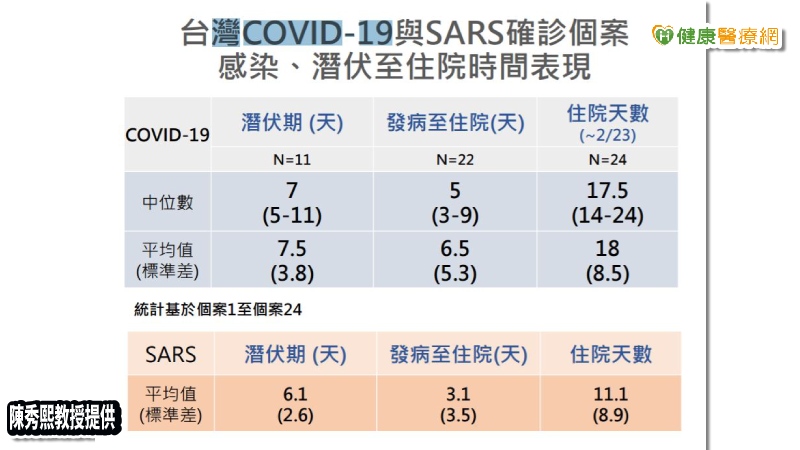 台灣COVID-19與SARS確診個案
感染、潛伏至住院時間表現

健康醫療網

| COVID-19 | 潛伏期 (天) | 發病至住院(天) | 住院天數 (~2/23) |
|---|---|---|---|
| | N=11 | N=22 | N=24 |
| 中位數 | 7 (5-11) | 5 (3-9) | 17.5 (14-24) |
| 平均值 (標準差) | 7.5 (3.8) | 6.5 (5.3) | 18 (8.5) |

統計基於個案1至個案24

| SARS | 潛伏期 (天) | 發病至住院(天) | 住院天數 |
|---|---|---|---|
| 平均值 (標準差) | 6.1 (2.6) | 3.1 (3.5) | 11.1 (8.9) |

陳秀熙教授提供